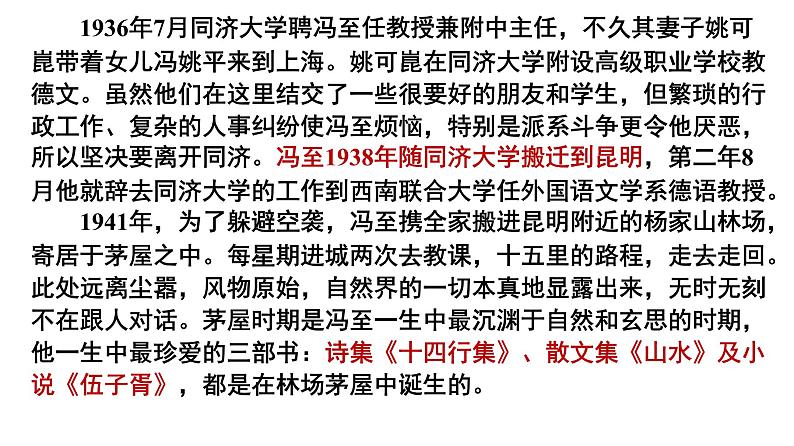 1936年7月同济大学聘冯至任教授兼附中主任，不久其妻子姚可崑带着女儿冯姚平来到上海。姚可崑在同济大学附设高级职业学校教德文。虽然他们在这里结交了一些很要好的朋友和学生，但繁琐的行政工作、复杂的人事纠纷使冯至烦恼，特别是派系斗争更令他厌恶，所以坚决要离开同济。冯至1938年随同济大学搬迁到昆明，第二年8月他就辞去同济大学的工作到西南联合大学任外国语文学系德语教授。

1941年，为了躲避空袭，冯至携全家搬进昆明附近的杨家山林场，寄居于茅屋之中。每星期进城两次去教课，十五里的路程，走去走回。此处远离尘嚣，风物原始，自然界的一切本真地显露出来，无时无刻不在跟人对话。茅屋时期是冯至一生中最沉渊于自然和玄思的时期，他一生中最珍爱的三部书：诗集《十四行集》、散文集《山水》及小说《伍子胥》，都是在林场茅屋中诞生的。